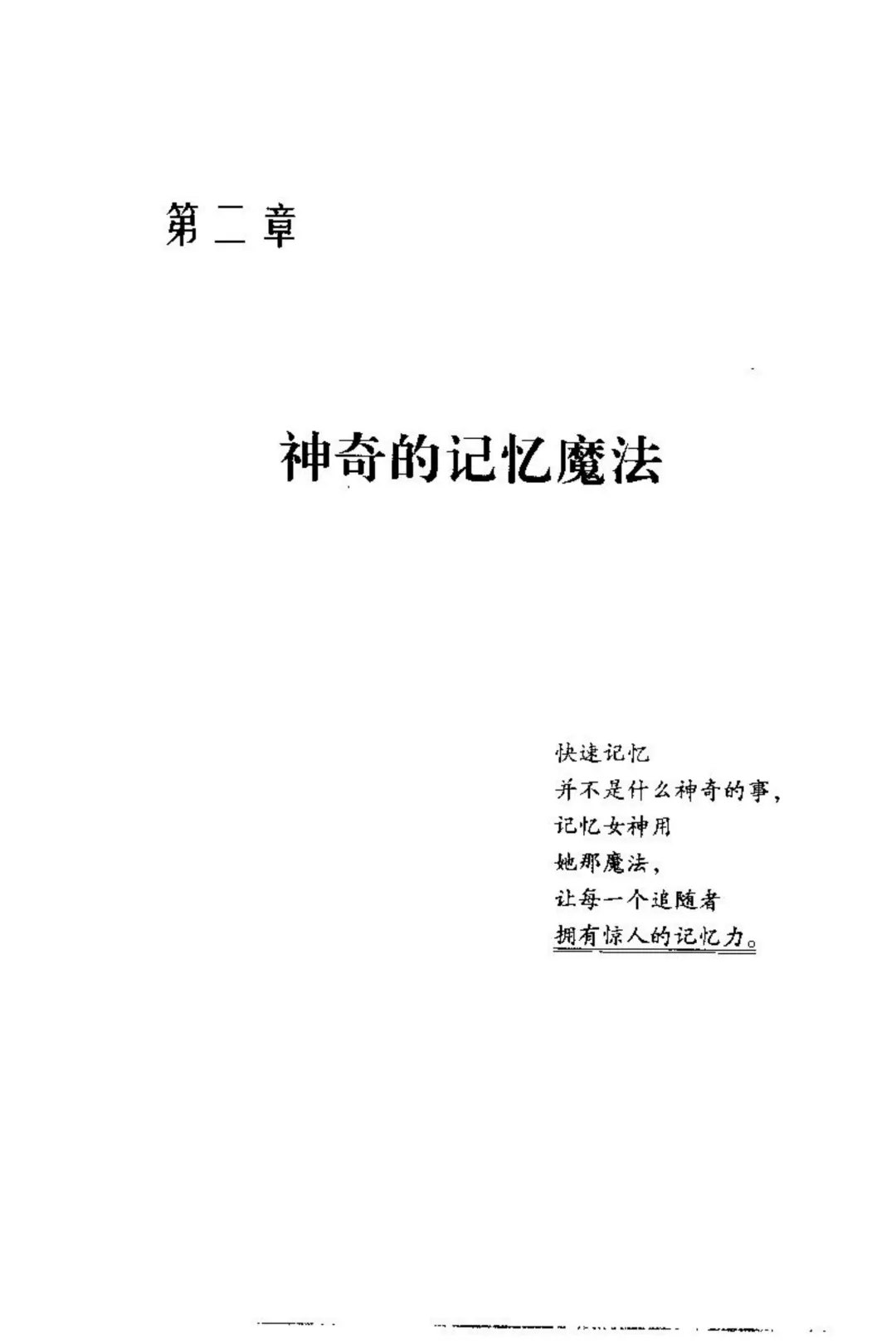 第二章

神奇的记忆魔法

快速记忆
并不是什么神奇的事，
记忆女神用
她那魔法，
让每一个追随者
拥有惊人的记忆力。